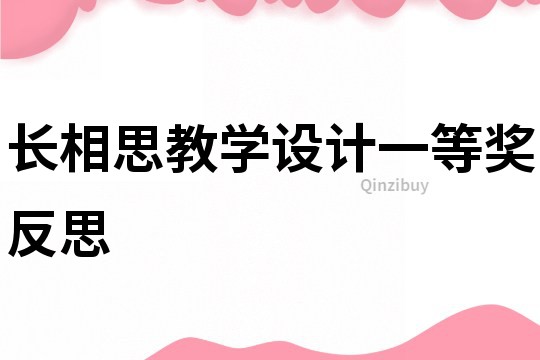 长相思教学设计一等奖反思

Qinzibuy